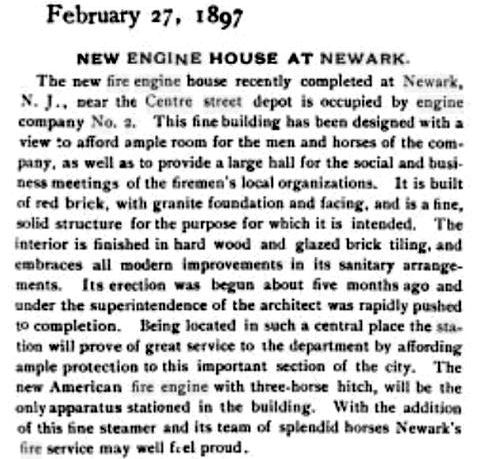 February 27, 1897

NEW ENGINE HOUSE AT NEWARK.

The new fire engine house recently completed at Newark, N. J., near the Centre street depot is occupied by engine company No. 2. This fine building has been designed with a view to afford ample room for the men and horses of the company, as well as to provide a large hall for the social and business meetings of the firemen's local organizations. It is built of red brick, with granite foundation and facing, and is a fine, solid structure for the purpose for which it is intended. The interior is finished in hard wood and glazed brick tiling, and embraces all modern improvements in its sanitary arrangements. Its erection was begun about five months ago and under the superintendence of the architect was rapidly pushed to completion. Being located in such a central place the station will prove of great service to the department by affording ample protection to this important section of the city. The new American fire engine with three-horse hitch, will be the only apparatus stationed in the building. With the addition of this fine steamer and its team of splendid horses Newark's fire service may well feel proud.